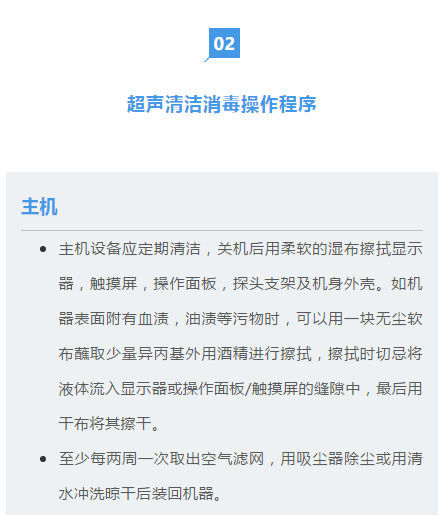 02

超声清洁消毒操作程序

主机

• 主机设备应定期清洁，关机后用柔软的湿布擦拭显示器，触摸屏，操作面板，探头支架及机身外壳。如机器表面附有血渍，油渍等污物时，可以用一块无尘软布蘸取少量异丙基外用酒精进行擦拭，擦拭时切忌将液体流入显示器或操作面板/触摸屏的缝隙中，最后用干布将其擦干。
• 至少每两周一次取出空气滤网，用吸尘器除尘或用清水冲洗晾干后装回机器。